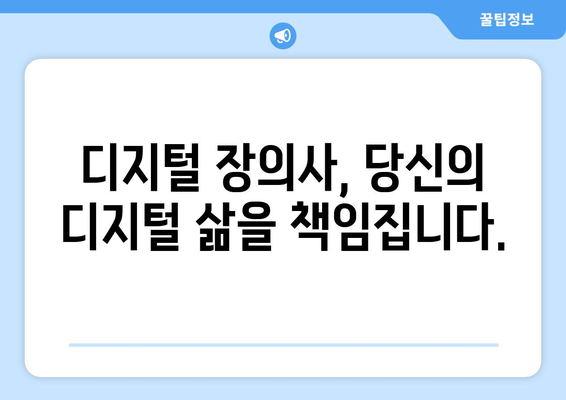 꿀팁정보

디지털 장의사, 당신의 디지털 삶을 책임집니다.